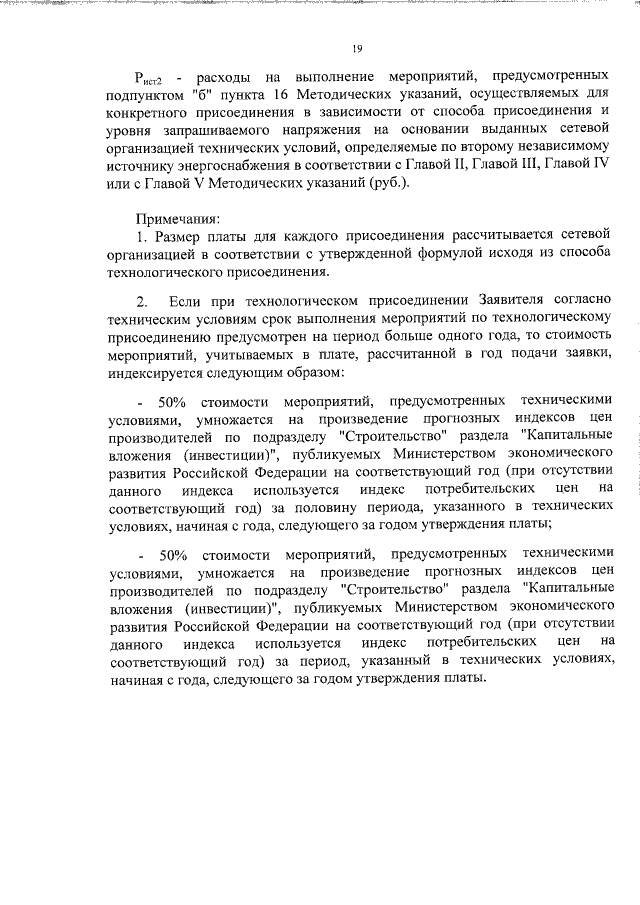 19

$P_{ист2}$ - расходы на выполнение мероприятий, предусмотренных подпунктом "б" пункта 16 Методических указаний, осуществляемых для конкретного присоединения в зависимости от способа присоединения и уровня запрашиваемого напряжения на основании выданных сетевой организацией технических условий, определяемые по второму независимому источнику энергоснабжения в соответствии с Главой II, Главой III, Главой IV или с Главой V Методических указаний (руб.).

Примечания:

1. Размер платы для каждого присоединения рассчитывается сетевой организацией в соответствии с утвержденной формулой исходя из способа технологического присоединения.

2. Если при технологическом присоединении Заявителя согласно техническим условиям срок выполнения мероприятий по технологическому присоединению предусмотрен на период больше одного года, то стоимость мероприятий, учитываемых в плате, рассчитанной в год подачи заявки, индексируется следующим образом:

- 50% стоимости мероприятий, предусмотренных техническими условиями, умножается на произведение прогнозных индексов цен производителей по подразделу "Строительство" раздела "Капитальные вложения (инвестиции)", публикуемых Министерством экономического развития Российской Федерации на соответствующий год (при отсутствии данного индекса используется индекс потребительских цен на соответствующий год) за половину периода, указанного в технических условиях, начиная с года, следующего за годом утверждения платы;

- 50% стоимости мероприятий, предусмотренных техническими условиями, умножается на произведение прогнозных индексов цен производителей по подразделу "Строительство" раздела "Капитальные вложения (инвестиции)", публикуемых Министерством экономического развития Российской Федерации на соответствующий год (при отсутствии данного индекса используется индекс потребительских цен на соответствующий год) за период, указанный в технических условиях, начиная с года, следующего за годом утверждения платы.